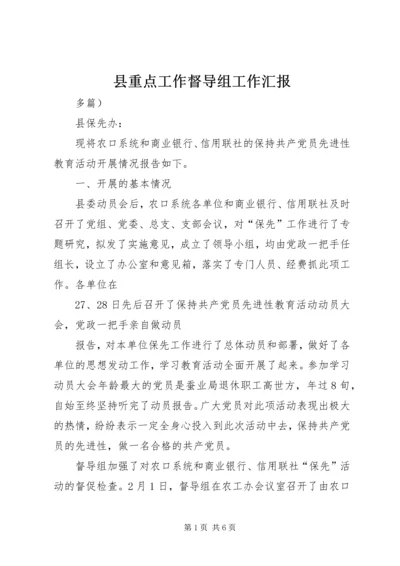 县重点工作督导组工作汇报

多篇）

县保先办：

现将农口系统和商业银行、信用联社的保持共产党员先进性教育活动开展情况报告如下。

一、开展的基本情况

县委动员会后，农口系统各单位和商业银行、信用联社及时召开了党组、党委、总支、支部会议，对“保先”工作进行了专题研究，拟发了实施意见，成立了领导小组，均由党政一把手任组长，设立了办公室和意见箱，落实了专门人员、经费抓此项工作。各单位在

27、28日先后召开了保持共产党员先进性教育活动动员大会，党政一把手亲自做动员

报告，对本单位保先工作进行了总体动员和部署，做好了各单位的思想发动工作，学习教育活动全面开展了起来。参加学习动员大会年龄最大的党员是蚕业局退休职工高世方，年过8旬，自始至终坚持听完了动员报告。广大党员对此项活动表现出极大的热情，纷纷表示一定全身心投入到此次活动中去，保持共产党员的先进性，做一名合格的共产党员。

督导组加强了对农口系统和商业银行、信用联社“保先”活动的督促检查。2月1日，督导组在农工办会议室召开了由农口

第1页 共6页